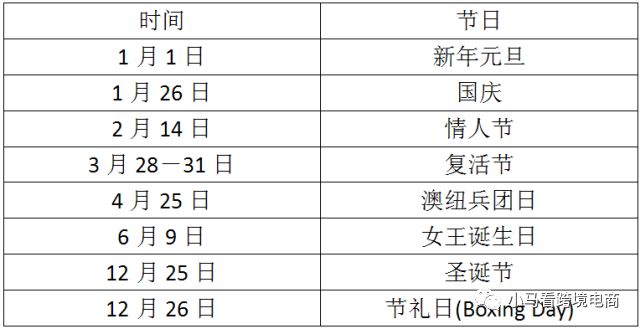 | 时间 | 节日 |
|---|---|
| 1 月 1 日 | 新年元旦 |
| 1 月 26 日 | 国庆 |
| 2 月 14 日 | 情人节 |
| 3 月 28—31 日 | 复活节 |
| 4 月 25 日 | 澳纽兵团日 |
| 6 月 9 日 | 女王诞生日 |
| 12 月 25 日 | 圣诞节 |
| 12 月 26 日 | 节礼日(Boxing Day) |

小马看跨境电商